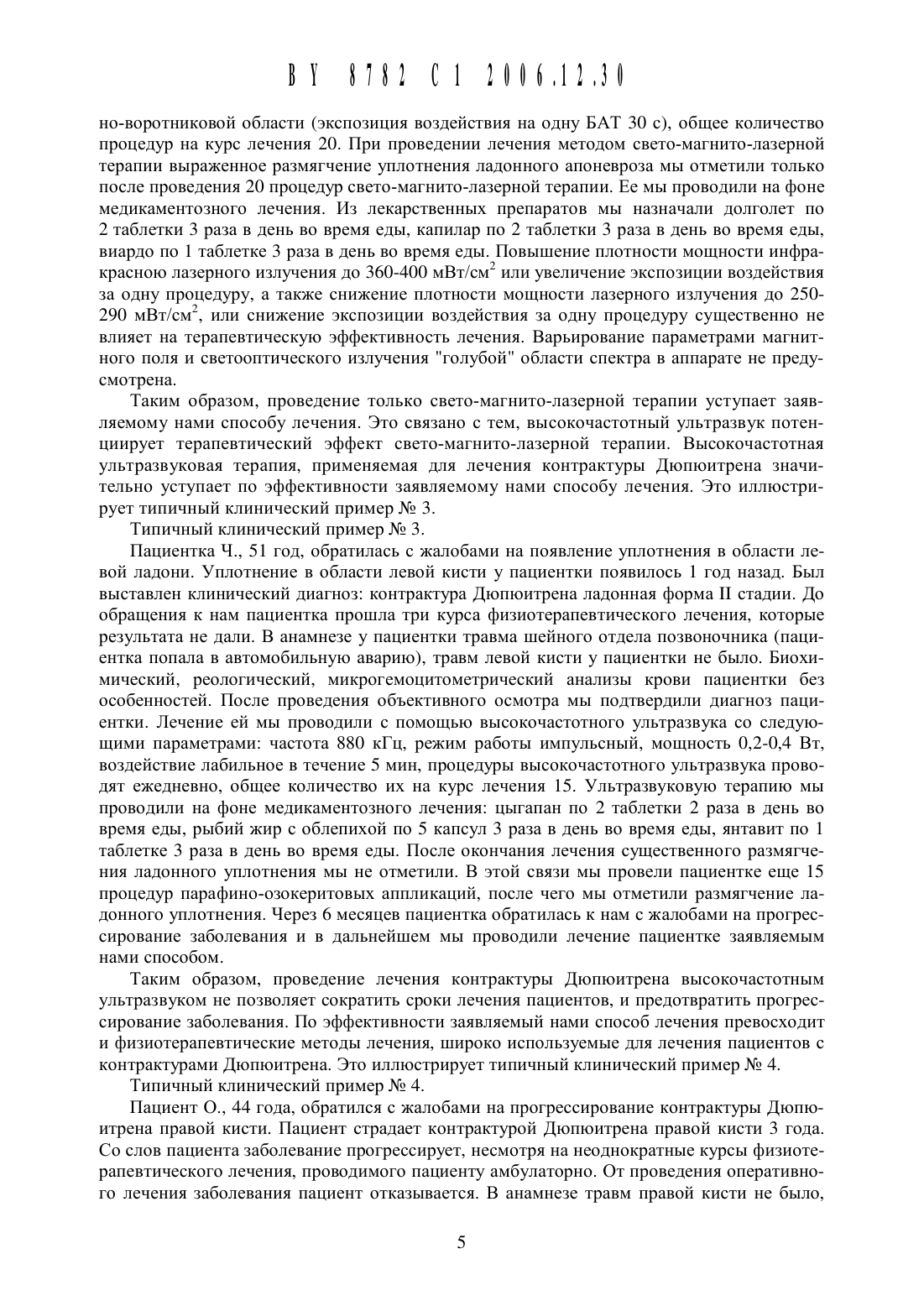 BY 8782 C1 2006.12.30

но-воротниковой области (экспозиция воздействия на одну БАТ 30 с), общее количество процедур на курс лечения 20. При проведении лечения методом свето-магнито-лазерной терапии выраженное размягчение уплотнения ладонного апоневроза мы отметили только после проведения 20 процедур свето-магнито-лазерной терапии. Ее мы проводили на фоне медикаментозного лечения. Из лекарственных препаратов мы назначали долголет по 2 таблетки 3 раза в день во время еды, капилар по 2 таблетки 3 раза в день во время еды, виардо по 1 таблетке 3 раза в день во время еды. Повышение плотности мощности инфракрасною лазерного излучения до 360-400 мВт/см$^2$ или увеличение экспозиции воздействия за одну процедуру, а также снижение плотности мощности лазерного излучения до 250-290 мВт/см$^2$, или снижение экспозиции воздействия за одну процедуру существенно не влияет на терапевтическую эффективность лечения. Варьирование параметрами магнитного поля и светооптического излучения "голубой" области спектра в аппарате не предусмотрена.

Таким образом, проведение только свето-магнито-лазерной терапии уступает заявляемому нами способу лечения. Это связано с тем, высокочастотный ультразвук потенциирует терапевтический эффект свето-магнито-лазерной терапии. Высокочастотная ультразвуковая терапия, применяемая для лечения контрактуры Дюпюитрена значительно уступает по эффективности заявляемому нами способу лечения. Это иллюстрирует типичный клинический пример № 3.

Типичный клинический пример № 3.

Пациентка Ч., 51 год, обратилась с жалобами на появление уплотнения в области левой ладони. Уплотнение в области левой кисти у пациентки появилось 1 год назад. Был выставлен клинический диагноз: контрактура Дюпюитрена ладонная форма II стадии. До обращения к нам пациентка прошла три курса физиотерапевтического лечения, которые результата не дали. В анамнезе у пациентки травма шейного отдела позвоночника (пациентка попала в автомобильную аварию), травм левой кисти у пациентки не было. Биохимический, реологический, микрогемоцитометрический анализы крови пациентки без особенностей. После проведения объективного осмотра мы подтвердили диагноз пациентки. Лечение ей мы проводили с помощью высокочастотного ультразвука со следующими параметрами: частота 880 кГц, режим работы импульсный, мощность 0,2-0,4 Вт, воздействие лабильное в течение 5 мин, процедуры высокочастотного ультразвука проводят ежедневно, общее количество их на курс лечения 15. Ультразвуковую терапию мы проводили на фоне медикаментозного лечения: цыгапан по 2 таблетки 2 раза в день во время еды, рыбий жир с облепихой по 5 капсул 3 раза в день во время еды, янтавит по 1 таблетке 3 раза в день во время еды. После окончания лечения существенного размягчения ладонного уплотнения мы не отметили. В этой связи мы провели пациентке еще 15 процедур парафино-озокеритовых аппликаций, после чего мы отметили размягчение ладонного уплотнения. Через 6 месяцев пациентка обратилась к нам с жалобами на прогрессирование заболевания и в дальнейшем мы проводили лечение пациентке заявляемым нами способом.

Таким образом, проведение лечения контрактуры Дюпюитрена высокочастотным ультразвуком не позволяет сократить сроки лечения пациентов, и предотвратить прогрессирование заболевания. По эффективности заявляемый нами способ лечения превосходит и физиотерапевтические методы лечения, широко используемые для лечения пациентов с контрактурами Дюпюитрена. Это иллюстрирует типичный клинический пример № 4.

Типичный клинический пример № 4.

Пациент О., 44 года, обратился с жалобами на прогрессирование контрактуры Дюпюитрена правой кисти. Пациент страдает контрактурой Дюпюитрена правой кисти 3 года. Со слов пациента заболевание прогрессирует, несмотря на неоднократные курсы физиотерапевтического лечения, проводимого пациенту амбулаторно. От проведения оперативного лечения заболевания пациент отказывается. В анамнезе травм правой кисти не было,

5